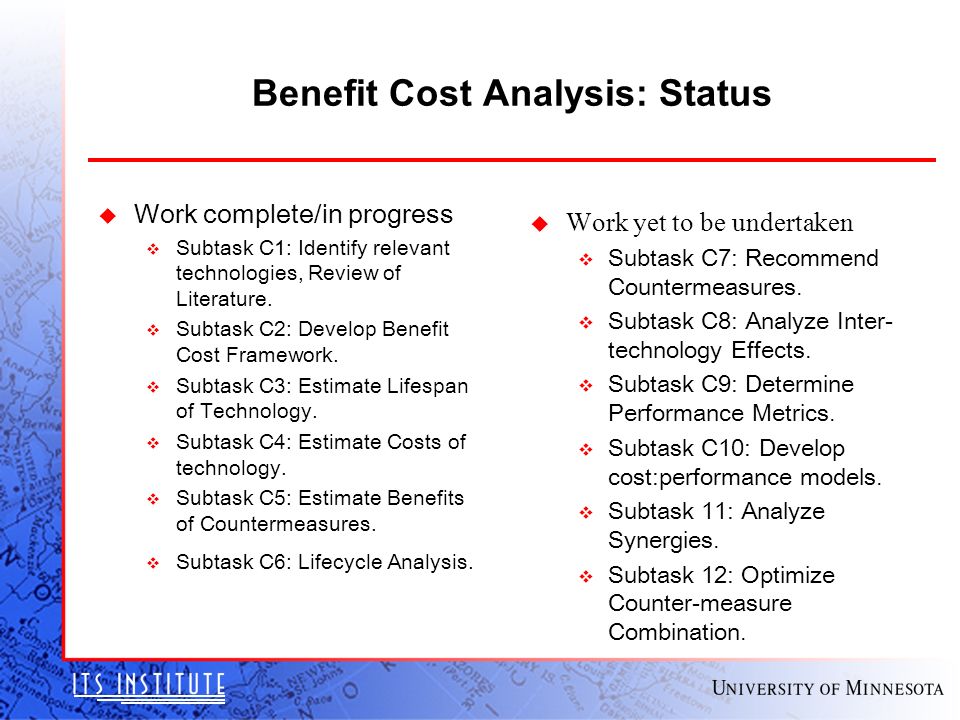 Benefit Cost Analysis: Status

Work complete/in progress

Subtask C1: Identify relevant technologies, Review of Literature.

Subtask C2: Develop Benefit Cost Framework.

Subtask C3: Estimate Lifespan of Technology.

Subtask C4: Estimate Costs of technology.

Subtask C5: Estimate Benefits of Countermeasures.

Subtask C6: Lifecycle Analysis.

Work yet to be undertaken

Subtask C7: Recommend Countermeasures.

Subtask C8: Analyze Inter-technology Effects.

Subtask C9: Determine Performance Metrics.

Subtask C10: Develop cost:performance models.

Subtask 11: Analyze Synergies.

Subtask 12: Optimize Counter-measure Combination.

ITS INSTITUTE

UNIVERSITY OF MINNESOTA